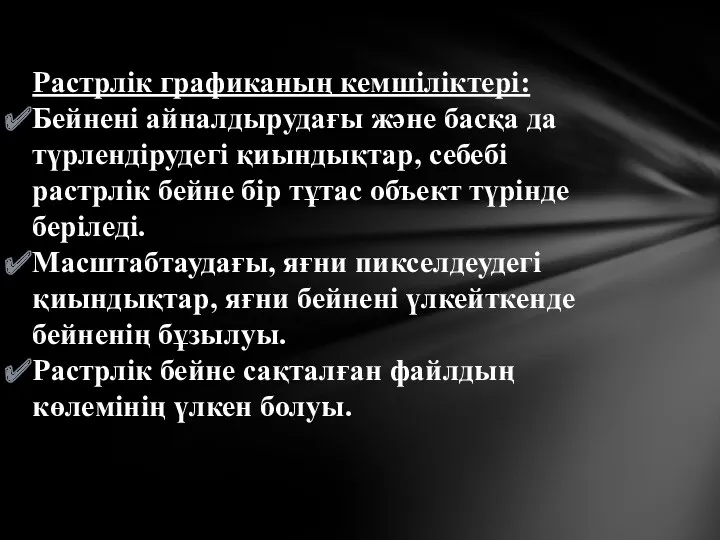 Растрлік графиканың кемшіліктері:

Бейнені айналдырудағы және басқа да түрлендірудегі қиындықтар, себебі растрлік бейне бір тұтас объект түрінде беріледі.

Масштабтаудағы, яғни пикселдеудегі қиындықтар, яғни бейнені үлкейткенде бейненің бұзылуы.

Растрлік бейне сақталған файлдың көлемінің үлкен болуы.